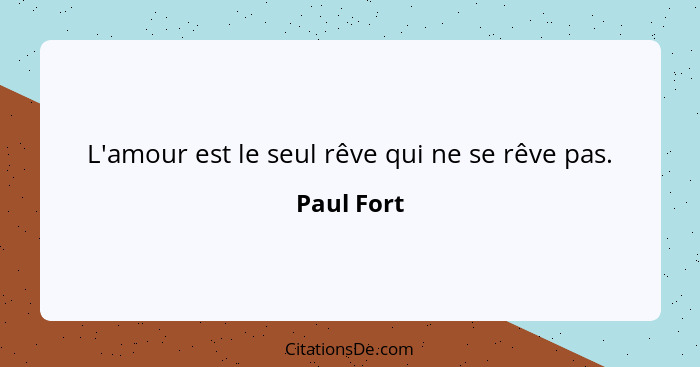 L'amour est le seul rêve qui ne se rêve pas.

Paul Fort

CitationsDe.com